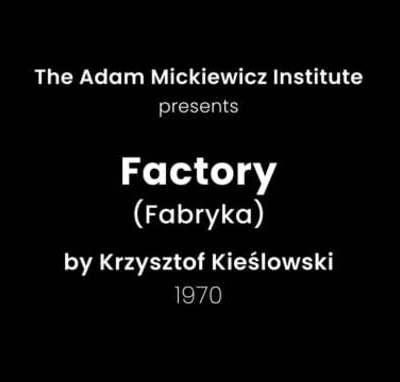 The Adam Mickiewicz Institute
presents

Factory
(Fabryka)

by Krzysztof Kieślowski
1970